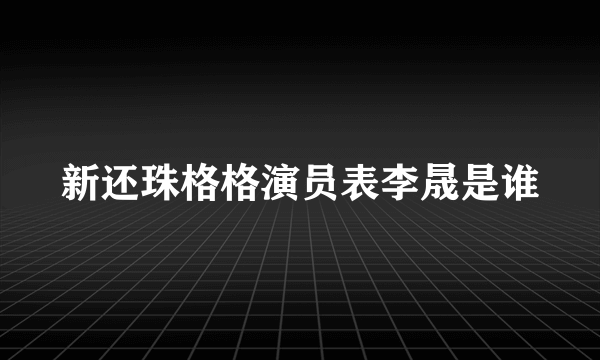 新还珠格格演员表李晟是谁